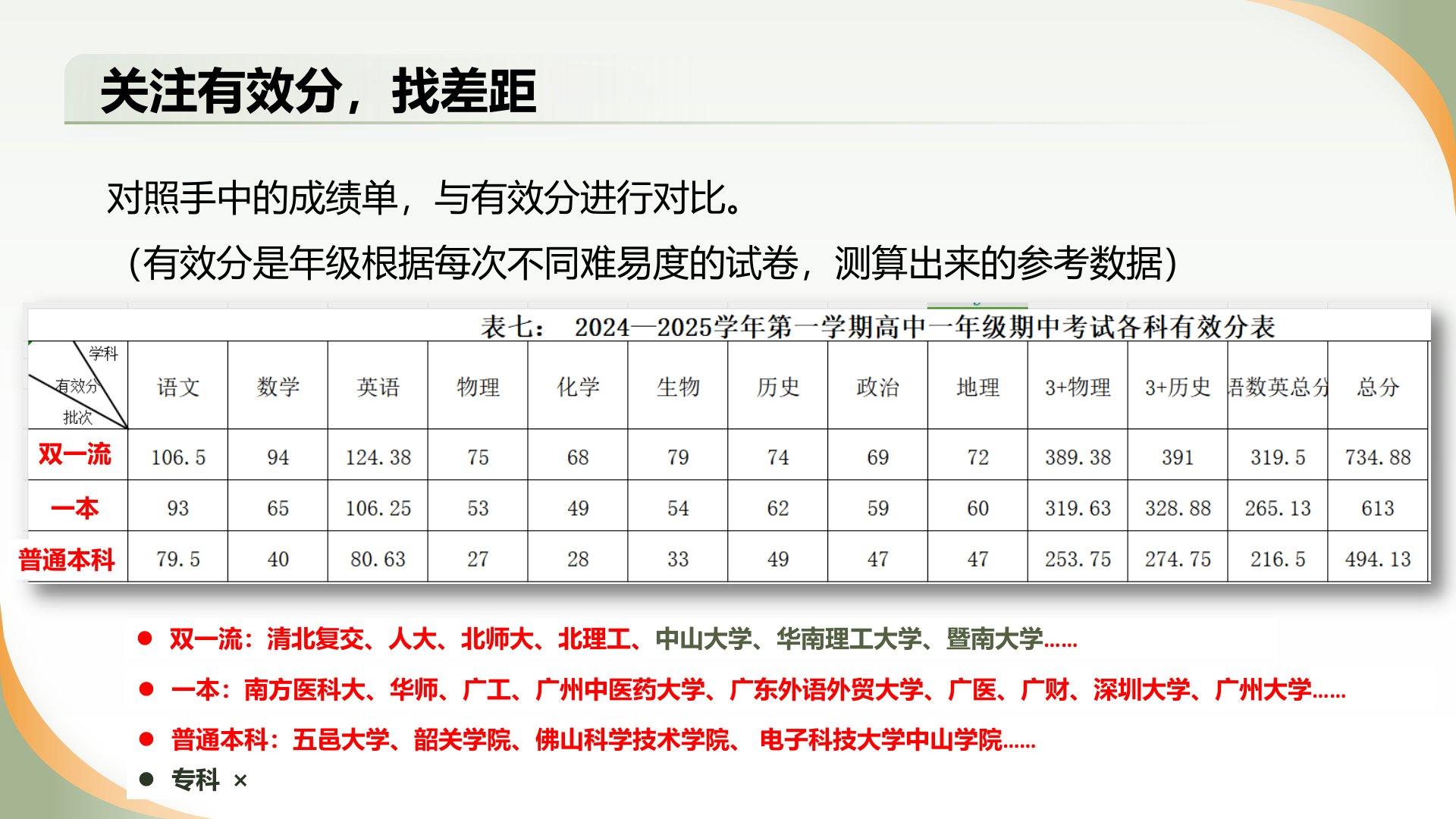 关注有效分，找差距

对照手中的成绩单，与有效分进行对比。

（有效分是年级根据每次不同难易度的试卷，测算出来的参考数据）

表七： 2024—2025学年第一学期高中一年级期中考试各科有效分表

| 学科 有效分 批次 | 语文 | 数学 | 英语 | 物理 | 化学 | 生物 | 历史 | 政治 | 地理 | 3+物理 | 3+历史 | 语数英总分 | 总分 |
|---|---|---|---|---|---|---|---|---|---|---|---|---|---|
| 双一流 | 106.5 | 94 | 124.38 | 75 | 68 | 79 | 74 | 69 | 72 | 389.38 | 391 | 319.5 | 734.88 |
| 一本 | 93 | 65 | 106.25 | 53 | 49 | 54 | 62 | 59 | 60 | 319.63 | 328.88 | 265.13 | 613 |
| 普通本科 | 79.5 | 40 | 80.63 | 27 | 28 | 33 | 49 | 47 | 47 | 253.75 | 274.75 | 216.5 | 494.13 |

● 双一流：清北复交、人大、北师大、北理工、中山大学、华南理工大学、暨南大学……
● 一本：南方医科大、华师、广工、广州中医药大学、广东外语外贸大学、广医、广财、深圳大学、广州大学……
● 普通本科：五邑大学、韶关学院、佛山科学技术学院、 电子科技大学中山学院……
● 专科 ×